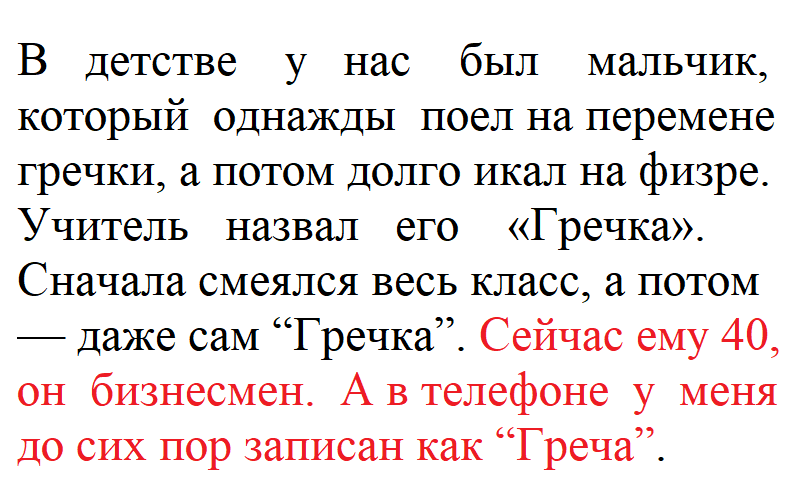 В детстве у нас был мальчик, который однажды поел на перемене гречки, а потом долго икал на физре. Учитель назвал его «Гречка». Сначала смеялся весь класс, а потом — даже сам "Гречка". Сейчас ему 40, он бизнесмен. А в телефоне у меня до сих пор записан как "Греча".